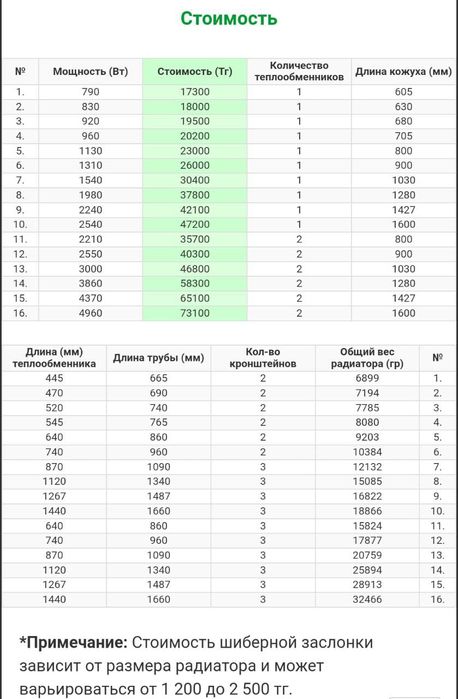 Стоимость

| № | Мощность (Вт) | Стоимость (Тг) | Количество теплообменников | Длина кожуха (мм) |
|---|---|---|---|---|
| 1. | 790 | 17300 | 1 | 605 |
| 2. | 830 | 18000 | 1 | 630 |
| 3. | 920 | 19500 | 1 | 680 |
| 4. | 960 | 20200 | 1 | 705 |
| 5. | 1130 | 23000 | 1 | 800 |
| 6. | 1310 | 26000 | 1 | 900 |
| 7. | 1540 | 30400 | 1 | 1030 |
| 8. | 1980 | 37800 | 1 | 1280 |
| 9. | 2240 | 42100 | 1 | 1427 |
| 10. | 2540 | 47200 | 1 | 1600 |
| 11. | 2210 | 35700 | 2 | 800 |
| 12. | 2550 | 40300 | 2 | 900 |
| 13. | 3000 | 46800 | 2 | 1030 |
| 14. | 3860 | 58300 | 2 | 1280 |
| 15. | 4370 | 65100 | 2 | 1427 |
| 16. | 4960 | 73100 | 2 | 1600 |

| Длина (мм) теплообменника | Длина трубы (мм) | Кол-во кронштейнов | Общий вес радиатора (гр) | № |
|---|---|---|---|---|
| 445 | 665 | 2 | 6899 | 1. |
| 470 | 690 | 2 | 7194 | 2. |
| 520 | 740 | 2 | 7785 | 3. |
| 545 | 765 | 2 | 8080 | 4. |
| 640 | 860 | 2 | 9203 | 5. |
| 740 | 960 | 2 | 10384 | 6. |
| 870 | 1090 | 3 | 12132 | 7. |
| 1120 | 1340 | 3 | 15085 | 8. |
| 1267 | 1487 | 3 | 16822 | 9. |
| 1440 | 1660 | 3 | 18866 | 10. |
| 640 | 860 | 3 | 15824 | 11. |
| 740 | 960 | 3 | 17877 | 12. |
| 870 | 1090 | 3 | 20759 | 13. |
| 1120 | 1340 | 3 | 25894 | 14. |
| 1267 | 1487 | 3 | 28913 | 15. |
| 1440 | 1660 | 3 | 32466 | 16. |

*Примечание: Стоимость шиберной заслонки зависит от размера радиатора и может варьироваться от 1 200 до 2 500 тг.